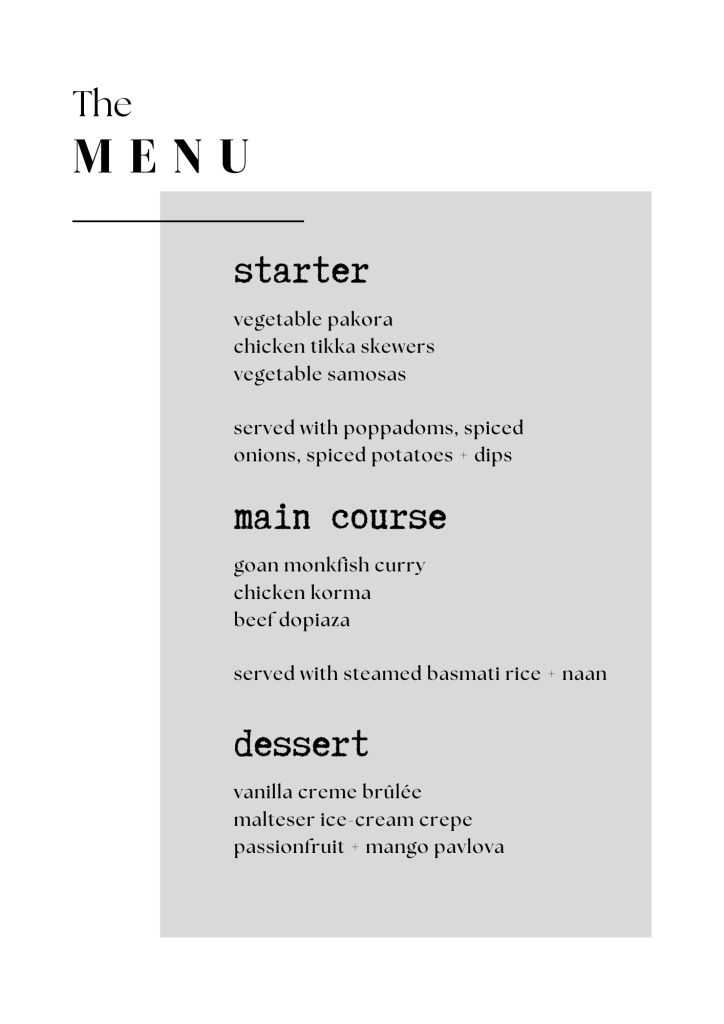 The
MENU

starter

vegetable pakora
chicken tikka skewers
vegetable samosas

served with poppadoms, spiced onions, spiced potatoes + dips

main course

goan monkfish curry
chicken korma
beef dopiaza

served with steamed basmati rice + naan

dessert

vanilla creme brûlée
malteser ice-cream crepe
passionfruit + mango pavlova